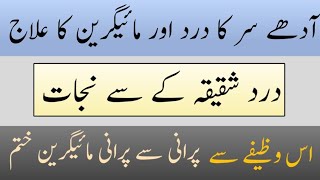 آدھے سر کا درد اور مائیگرین کا علاج

درد شقیقہ کے سے نجات

اس وظیفے سے پرانی سے پرانی مائیگرین ختم